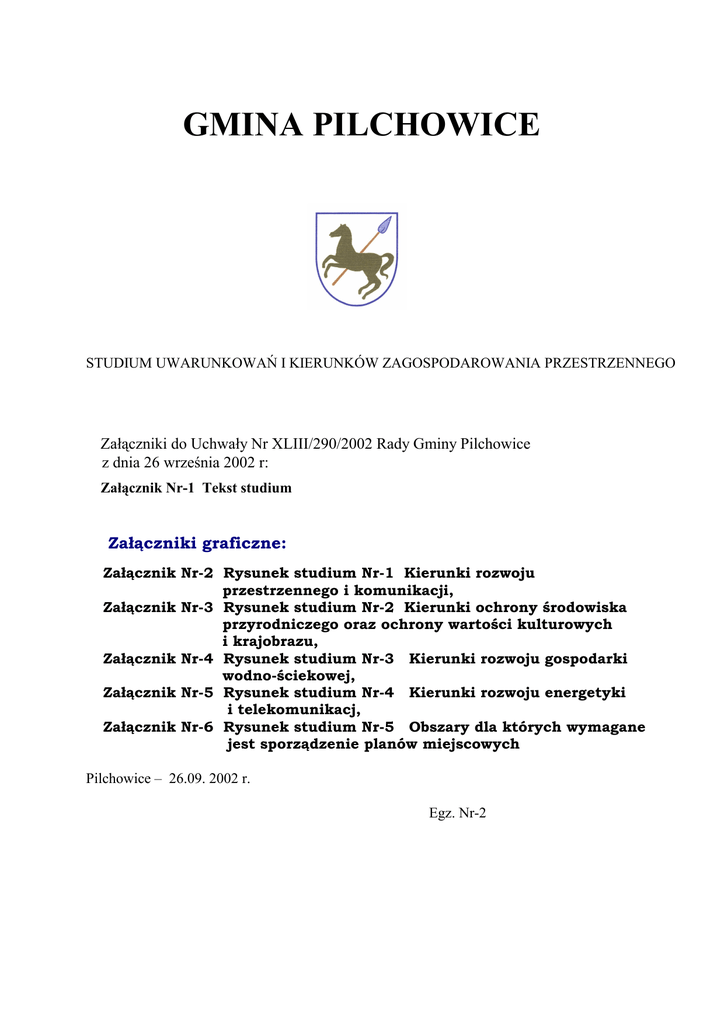 GMINA PILCHOWICE

STUDIUM UWARUNKOWAŃ I KIERUNKÓW ZAGOSPODAROWANIA PRZESTRZENNEGO

Załączniki do Uchwały Nr XLIII/290/2002 Rady Gminy Pilchowice z dnia 26 września 2002 r:

Załącznik Nr-1 Tekst studium

Załączniki graficzne:

Załącznik Nr-2 Rysunek studium Nr-1 Kierunki rozwoju przestrzennego i komunikacji,
Załącznik Nr-3 Rysunek studium Nr-2 Kierunki ochrony środowiska przyrodniczego oraz ochrony wartości kulturowych i krajobrazu,
Załącznik Nr-4 Rysunek studium Nr-3 Kierunki rozwoju gospodarki wodno-ściekowej,
Załącznik Nr-5 Rysunek studium Nr-4 Kierunki rozwoju energetyki i telekomunikacj,
Załącznik Nr-6 Rysunek studium Nr-5 Obszary dla których wymagane jest sporządzenie planów miejscowych

Pilchowice – 26.09. 2002 r.

Egz. Nr-2